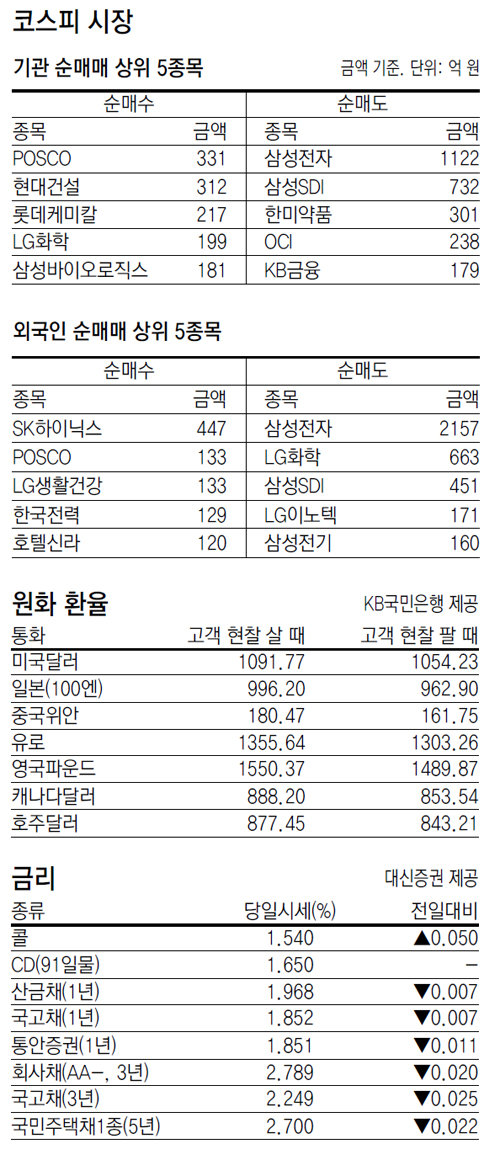 코스피 시장

기관 순매매 상위 5종목

금액 기준. 단위: 억 원

| 순매수 | | 순매도 | |
|---|---|---|---|
| 종목 | 금액 | 종목 | 금액 |
| POSCO | 331 | 삼성전자 | 1122 |
| 현대건설 | 312 | 삼성SDI | 732 |
| 롯데케미칼 | 217 | 한미약품 | 301 |
| LG화학 | 199 | OCI | 238 |
| 삼성바이오로직스 | 181 | KB금융 | 179 |

외국인 순매매 상위 5종목

| 순매수 | | 순매도 | |
|---|---|---|---|
| 종목 | 금액 | 종목 | 금액 |
| SK하이닉스 | 447 | 삼성전자 | 2157 |
| POSCO | 133 | LG화학 | 663 |
| LG생활건강 | 133 | 삼성SDI | 451 |
| 한국전력 | 129 | LG이노텍 | 171 |
| 호텔신라 | 120 | 삼성전기 | 160 |

원화 환율

KB국민은행 제공

| 통화 | 고객 현찰 살 때 | 고객 현찰 팔 때 |
|---|---|---|
| 미국달러 | 1091.77 | 1054.23 |
| 일본(100엔) | 996.20 | 962.90 |
| 중국위안 | 180.47 | 161.75 |
| 유로 | 1355.64 | 1303.26 |
| 영국파운드 | 1550.37 | 1489.87 |
| 캐나다달러 | 888.20 | 853.54 |
| 호주달러 | 877.45 | 843.21 |

금리

대신증권 제공

| 종류 | 당일시세(%) | 전일대비 |
|---|---|---|
| 콜 | 1.540 | ▲0.050 |
| CD(91일물) | 1.650 | - |
| 산금채(1년) | 1.968 | ▼0.007 |
| 국고채(1년) | 1.852 | ▼0.007 |
| 통안증권(1년) | 1.851 | ▼0.011 |
| 회사채(AA-, 3년) | 2.789 | ▼0.020 |
| 국고채(3년) | 2.249 | ▼0.025 |
| 국민주택채1종(5년) | 2.700 | ▼0.022 |